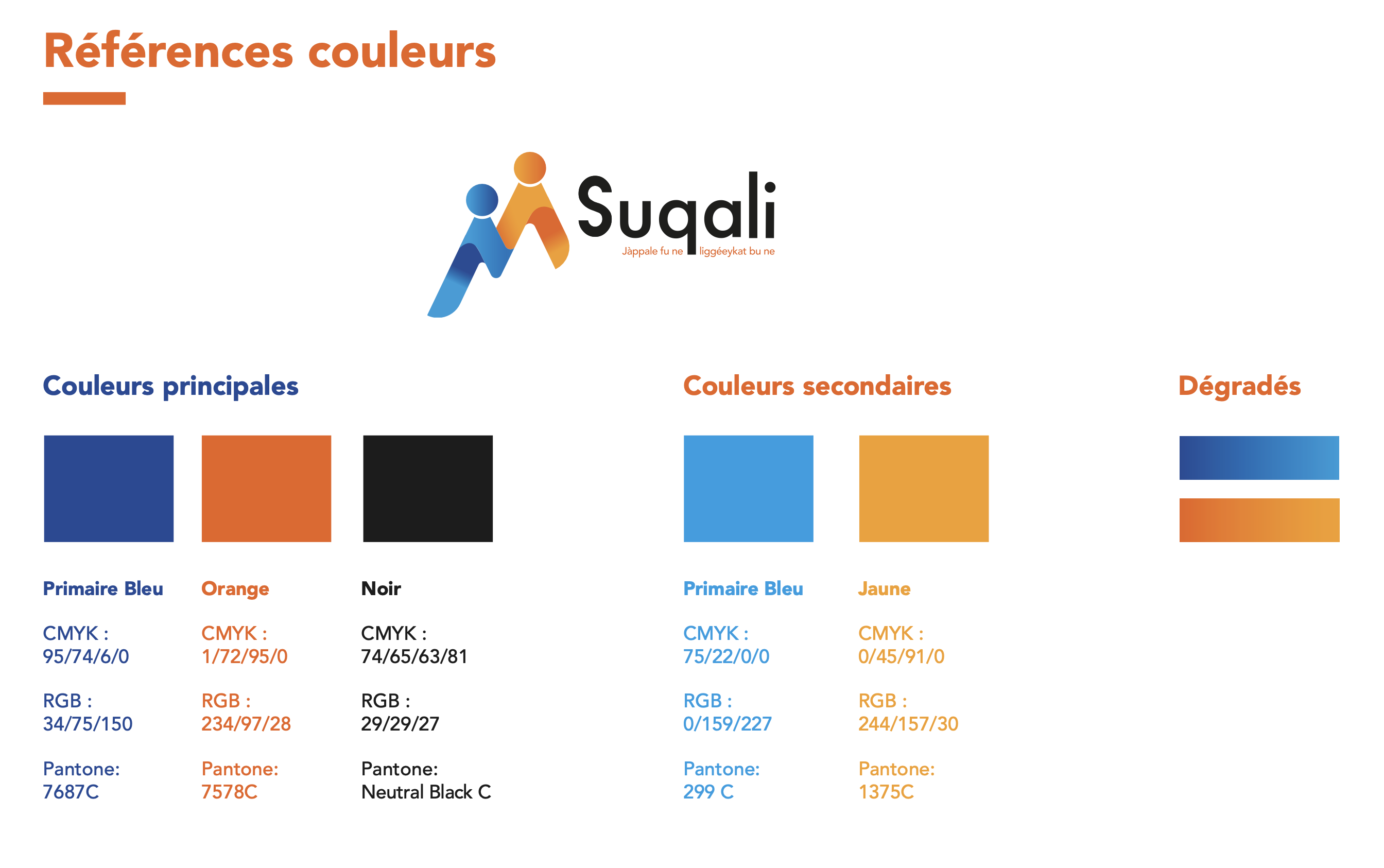 Références couleurs

Suqali
Jàppale fu ne liggéeykat bu ne

Couleurs principales

Primaire Bleu

CMYK :
95/74/6/0

RGB :
34/75/150

Pantone:
7687C

Orange

CMYK :
1/72/95/0

RGB :
234/97/28

Pantone:
7578C

Noir

CMYK :
74/65/63/81

RGB :
29/29/27

Pantone:
Neutral Black C

Couleurs secondaires

Primaire Bleu

CMYK :
75/22/0/0

RGB :
0/159/227

Pantone:
299 C

Jaune

CMYK :
0/45/91/0

RGB :
244/157/30

Pantone:
1375C

Dégradés